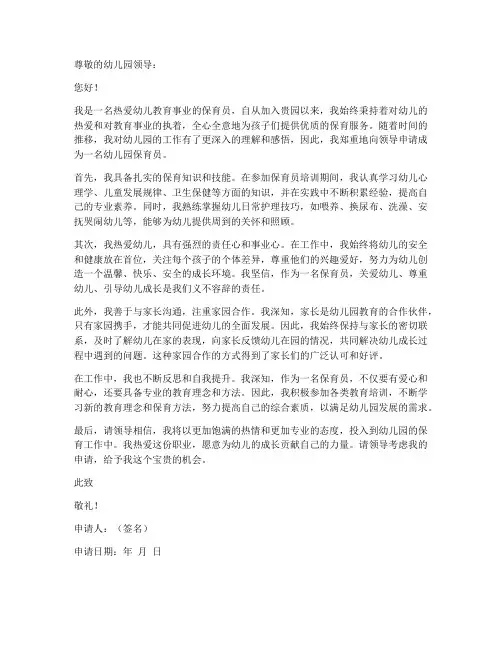 尊敬的幼儿园领导：

您好！

我是一名热爱幼儿教育事业的保育员，自从加入贵园以来，我始终秉持着对幼儿的热爱和对教育事业的执着，全心全意地为孩子们提供优质的保育服务。随着时间的推移，我对幼儿园的工作有了更深入的理解和感悟，因此，我郑重地向领导申请成为一名幼儿园保育员。

首先，我具备扎实的保育知识和技能。在参加保育员培训期间，我认真学习幼儿心理学、儿童发展规律、卫生保健等方面的知识，并在实践中不断积累经验，提高自己的专业素养。同时，我熟练掌握幼儿日常护理技巧，如喂养、换尿布、洗澡、安抚哭闹幼儿等，能够为幼儿提供周到的关怀和照顾。

其次，我热爱幼儿，具有强烈的责任心和事业心。在工作中，我始终将幼儿的安全和健康放在首位，关注每个孩子的个体差异，尊重他们的兴趣爱好，努力为幼儿创造一个温馨、快乐、安全的成长环境。我坚信，作为一名保育员，关爱幼儿、尊重幼儿、引导幼儿成长是我们义不容辞的责任。

此外，我善于与家长沟通，注重家园合作。我深知，家长是幼儿园教育的合作伙伴，只有家园携手，才能共同促进幼儿的全面发展。因此，我始终保持与家长的密切联系，及时了解幼儿在家的表现，向家长反馈幼儿在园的情况，共同解决幼儿成长过程中遇到的问题。这种家园合作的方式得到了家长们的广泛认可和好评。

在工作中，我也不断反思和自我提升。我深知，作为一名保育员，不仅要有爱心和耐心，还要具备专业的教育理念和方法。因此，我积极参加各类教育培训，不断学习新的教育理念和保育方法，努力提高自己的综合素质，以满足幼儿园发展的需求。

最后，请领导相信，我将以更加饱满的热情和更加专业的态度，投入到幼儿园的保育工作中。我热爱这份职业，愿意为幼儿的成长贡献自己的力量。请领导考虑我的申请，给予我这个宝贵的机会。

此致

敬礼！

申请人：（签名）

申请日期：年 月 日